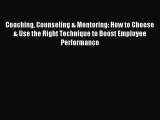 Coaching, Counseling & Mentoring: How to Choose & Use the Right Technique to Boost Employee Performance